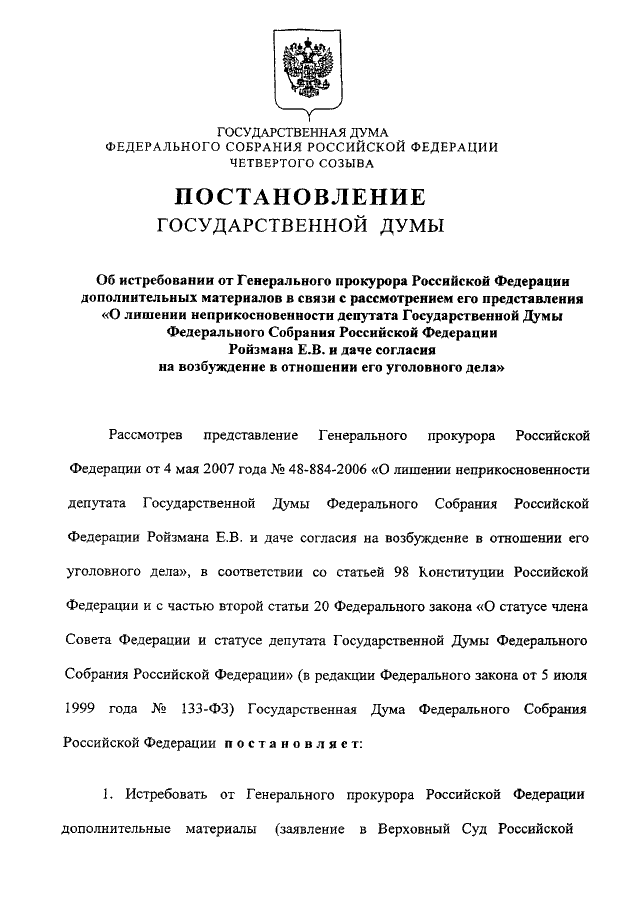 ГОСУДАРСТВЕННАЯ ДУМА
ФЕДЕРАЛЬНОГО СОБРАНИЯ РОССИЙСКОЙ ФЕДЕРАЦИИ
ЧЕТВЕРТОГО СОЗЫВА

ПОСТАНОВЛЕНИЕ
ГОСУДАРСТВЕННОЙ ДУМЫ

Об истребовании от Генерального прокурора Российской Федерации дополнительных материалов в связи с рассмотрением его представления «О лишении неприкосновенности депутата Государственной Думы Федерального Собрания Российской Федерации Ройзмана Е.В. и даче согласия на возбуждение в отношении его уголовного дела»

Рассмотрев представление Генерального прокурора Российской Федерации от 4 мая 2007 года № 48-884-2006 «О лишении неприкосновенности депутата Государственной Думы Федерального Собрания Российской Федерации Ройзмана Е.В. и даче согласия на возбуждение в отношении его уголовного дела», в соответствии со статьей 98 Конституции Российской Федерации и с частью второй статьи 20 Федерального закона «О статусе члена Совета Федерации и статусе депутата Государственной Думы Федерального Собрания Российской Федерации» (в редакции Федерального закона от 5 июля 1999 года № 133-ФЗ) Государственная Дума Федерального Собрания Российской Федерации постановляет:

1. Истребовать от Генерального прокурора Российской Федерации дополнительные материалы (заявление в Верховный Суд Российской